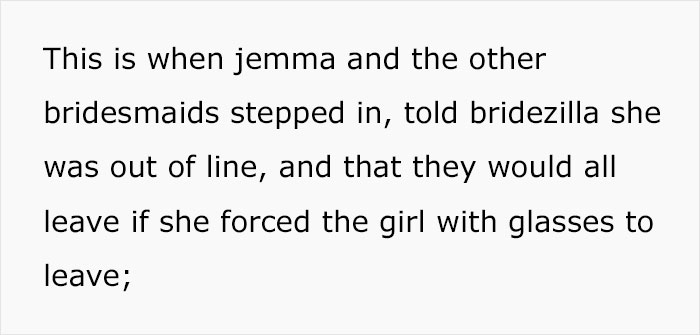 This is when jemma and the other bridesmaids stepped in, told bridezilla she was out of line, and that they would all leave if she forced the girl with glasses to leave;